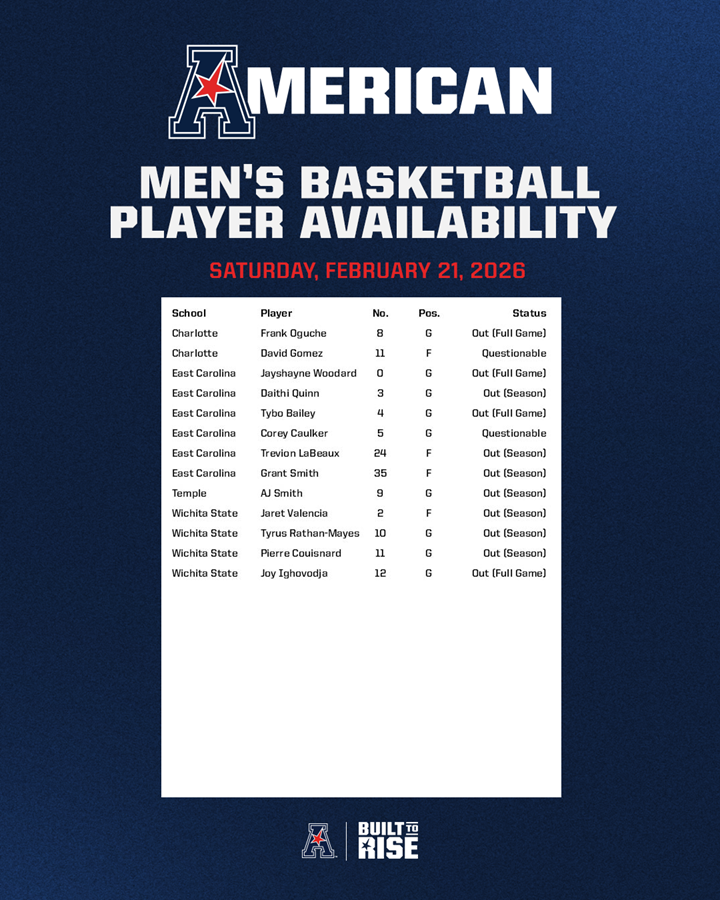 AMERICAN

MEN'S BASKETBALL
PLAYER AVAILABILITY

SATURDAY, FEBRUARY 21, 2026

| School | Player | No. | Pos. | Status |
|---|---|---|---|---|
| Charlotte | Frank Oguche | 8 | G | Out (Full Game) |
| Charlotte | David Gomez | 11 | F | Questionable |
| East Carolina | Jayshayne Woodard | 0 | G | Out (Full Game) |
| East Carolina | Daithi Quinn | 3 | G | Out (Season) |
| East Carolina | Tybo Bailey | 4 | G | Out (Full Game) |
| East Carolina | Corey Caulker | 5 | G | Questionable |
| East Carolina | Trevion LaBeaux | 24 | F | Out (Season) |
| East Carolina | Grant Smith | 35 | F | Out (Season) |
| Temple | AJ Smith | 9 | G | Out (Season) |
| Wichita State | Jaret Valencia | 2 | F | Out (Season) |
| Wichita State | Tyrus Rathan-Mayes | 10 | G | Out (Season) |
| Wichita State | Pierre Couisnard | 11 | G | Out (Season) |
| Wichita State | Joy Ighovodja | 12 | G | Out (Full Game) |

BUILT TO
RISE